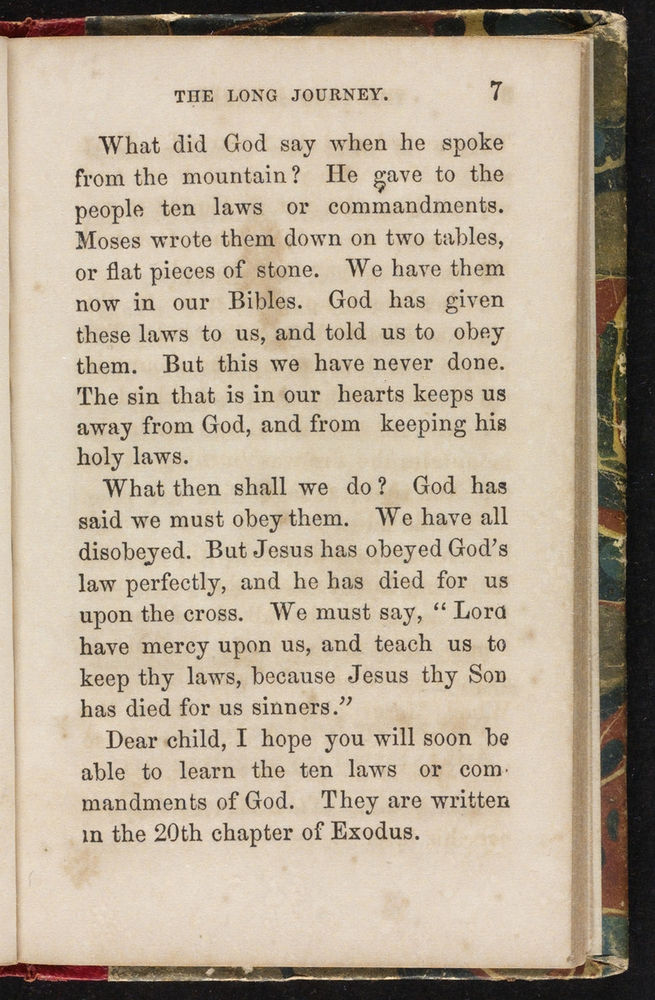 THE LONG JOURNEY. 7

What did God say when he spoke from the mountain? He gave to the people ten laws or commandments. Moses wrote them down on two tables, or flat pieces of stone. We have them now in our Bibles. God has given these laws to us, and told us to obey them. But this we have never done. The sin that is in our hearts keeps us away from God, and from keeping his holy laws.

What then shall we do? God has said we must obey them. We have all disobeyed. But Jesus has obeyed God's law perfectly, and he has died for us upon the cross. We must say, "Lord have mercy upon us, and teach us to keep thy laws, because Jesus thy Son has died for us sinners."

Dear child, I hope you will soon be able to learn the ten laws or commandments of God. They are written in the 20th chapter of Exodus.